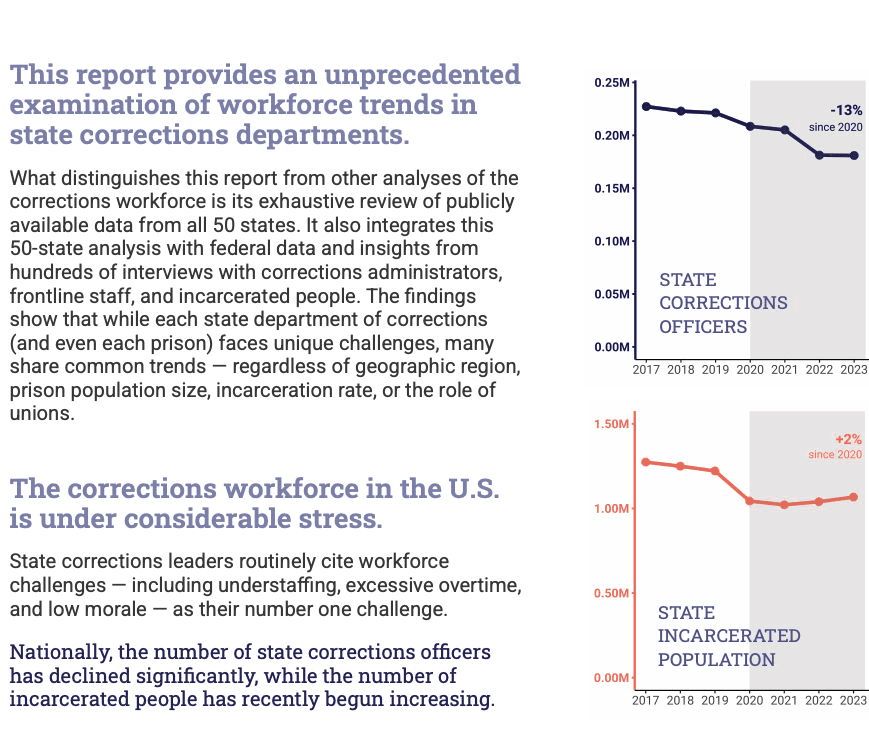 This report provides an unprecedented examination of workforce trends in state corrections departments.

What distinguishes this report from other analyses of the corrections workforce is its exhaustive review of publicly available data from all 50 states. It also integrates this 50-state analysis with federal data and insights from hundreds of interviews with corrections administrators, frontline staff, and incarcerated people. The findings show that while each state department of corrections (and even each prison) faces unique challenges, many share common trends — regardless of geographic region, prison population size, incarceration rate, or the role of unions.

The corrections workforce in the U.S. is under considerable stress.

State corrections leaders routinely cite workforce challenges — including understaffing, excessive overtime, and low morale — as their number one challenge.

Nationally, the number of state corrections officers has declined significantly, while the number of incarcerated people has recently begun increasing.

0.25M
0.20M
0.15M
0.10M
0.05M
0.00M
-13%
since 2020
STATE CORRECTIONS OFFICERS
2017 2018 2019 2020 2021 2022 2023

1.50M
1.00M
0.50M
0.00M
+2%
since 2020
STATE INCARCERATED POPULATION
2017 2018 2019 2020 2021 2022 2023